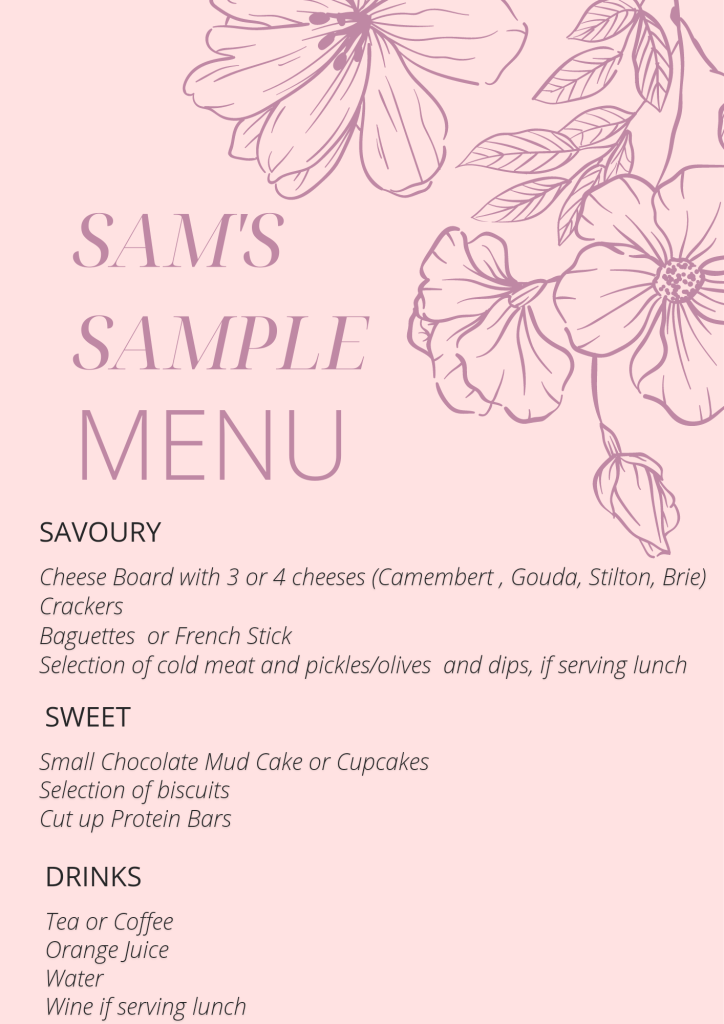 SAM'S SAMPLE MENU

SAVOURY

Cheese Board with 3 or 4 cheeses (Camembert , Gouda, Stilton, Brie)
Crackers
Baguettes  or French Stick
Selection of cold meat and pickles/olives  and dips, if serving lunch

SWEET

Small Chocolate Mud Cake or Cupcakes
Selection of biscuits
Cut up Protein Bars

DRINKS

Tea or Coffee
Orange Juice
Water
Wine if serving lunch